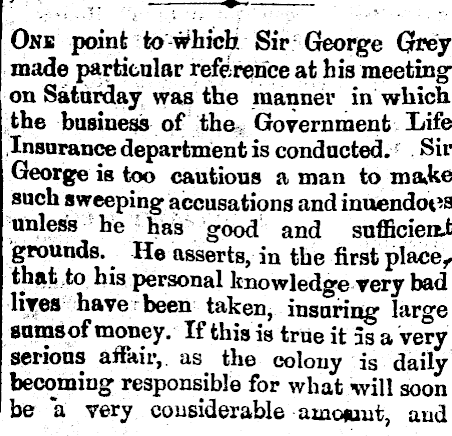 ONE point to which Sir George Grey made particular reference at his meeting on Saturday was the manner in which the business of the Government Life Insurance department is conducted. Sir George is too cautious a man to make such sweeping accusations and inuendoes unless he has good and sufficient grounds. He asserts, in the first place, that to his personal knowledge very bad lives have been taken, insuring large sums of money. If this is true it is a very serious affair, as the colony is daily becoming responsible for what will soon be a very considerable amount, and